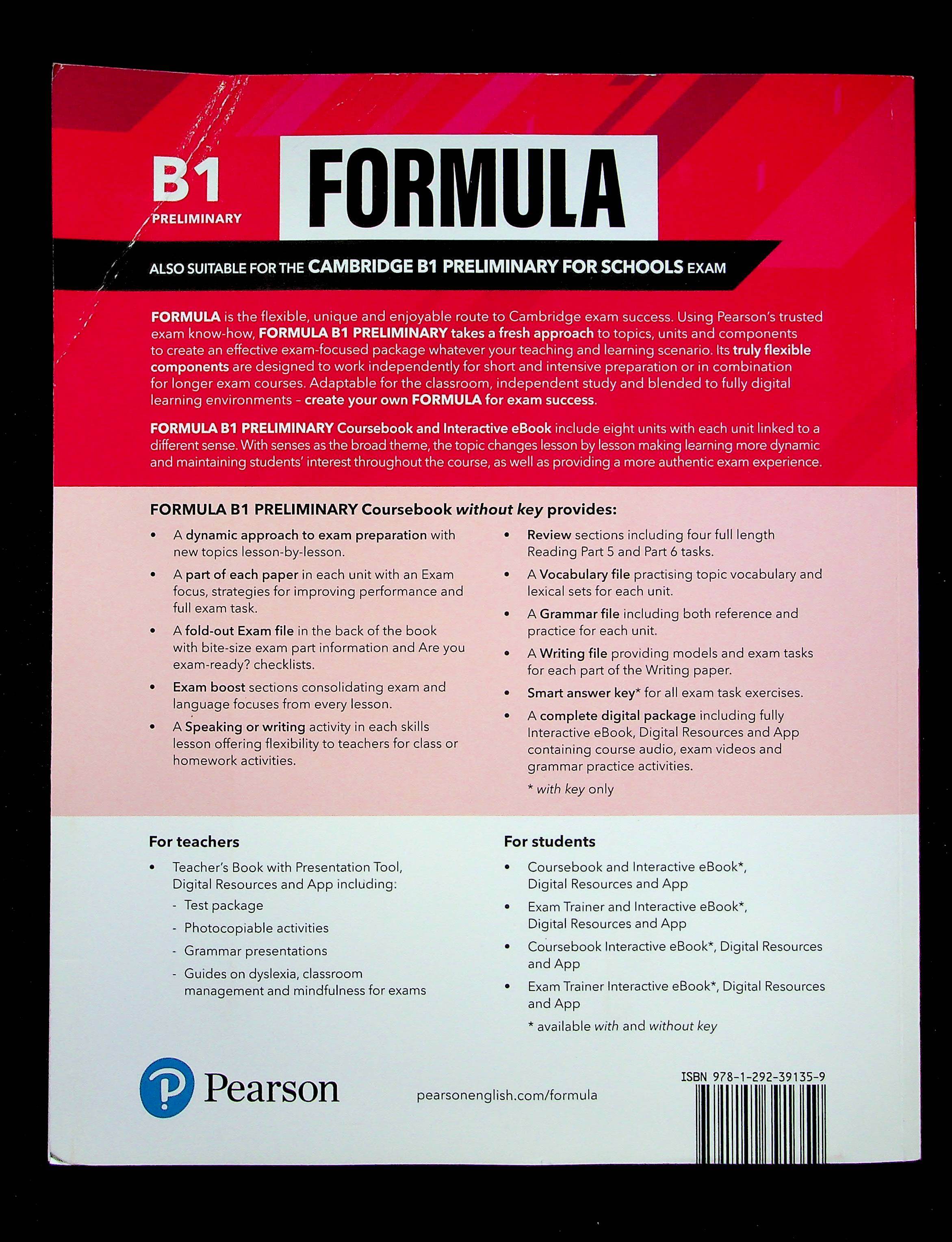 B1
PRELIMINARY

FORMULA

ALSO SUITABLE FOR THE CAMBRIDGE B1 PRELIMINARY FOR SCHOOLS EXAM

FORMULA is the flexible, unique and enjoyable route to Cambridge exam success. Using Pearson's trusted exam know-how, FORMULA B1 PRELIMINARY takes a fresh approach to topics, units and components to create an effective exam-focused package whatever your teaching and learning scenario. Its truly flexible components are designed to work independently for short and intensive preparation or in combination for longer exam courses. Adaptable for the classroom, independent study and blended to fully digital learning environments – create your own FORMULA for exam success.

FORMULA B1 PRELIMINARY Coursebook and Interactive eBook include eight units with each unit linked to a different sense. With senses as the broad theme, the topic changes lesson by lesson making learning more dynamic and maintaining students' interest throughout the course, as well as providing a more authentic exam experience.

FORMULA B1 PRELIMINARY Coursebook without key provides:

• A dynamic approach to exam preparation with new topics lesson-by-lesson.
• A part of each paper in each unit with an Exam focus, strategies for improving performance and full exam task.
• A fold-out Exam file in the back of the book with bite-size exam part information and Are you exam-ready? checklists.
• Exam boost sections consolidating exam and language focuses from every lesson.
• A Speaking or writing activity in each skills lesson offering flexibility to teachers for class or homework activities.

• Review sections including four full length Reading Part 5 and Part 6 tasks.
• A Vocabulary file practising topic vocabulary and lexical sets for each unit.
• A Grammar file including both reference and practice for each unit.
• A Writing file providing models and exam tasks for each part of the Writing paper.
• Smart answer key* for all exam task exercises.
• A complete digital package including fully Interactive eBook, Digital Resources and App containing course audio, exam videos and grammar practice activities.
* with key only

For teachers
• Teacher's Book with Presentation Tool, Digital Resources and App including:
- Test package
- Photocopiable activities
- Grammar presentations
- Guides on dyslexia, classroom management and mindfulness for exams

For students
• Coursebook and Interactive eBook*, Digital Resources and App
• Exam Trainer and Interactive eBook*, Digital Resources and App
• Coursebook Interactive eBook*, Digital Resources and App
• Exam Trainer Interactive eBook*, Digital Resources and App
* available with and without key

Pearson

pearsonenglish.com/formula

ISBN 978-1-292-39135-9